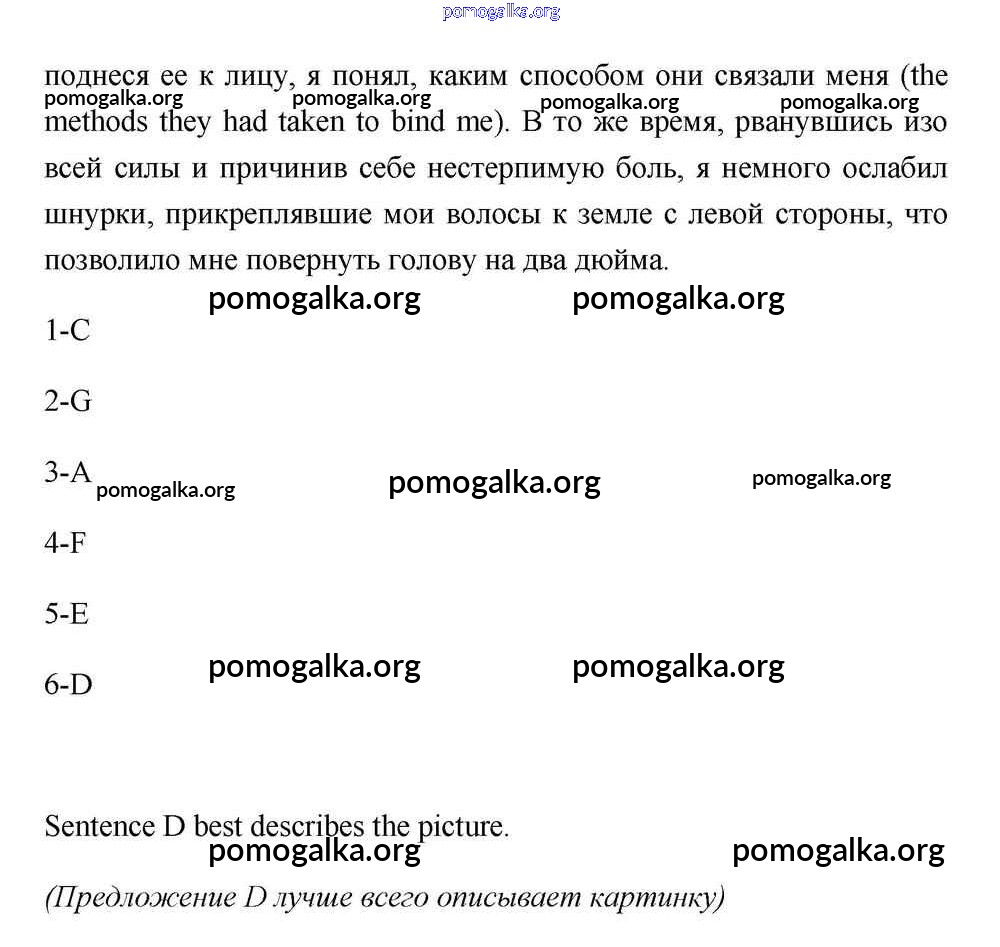 pomogalka.org

поднеся ее к лицу, я понял, каким способом они связали меня (the methods they had taken to bind me). В то же время, рванувшись изо всей силы и причинив себе нестерпимую боль, я немного ослабил шнурки, прикреплявшие мои волосы к земле с левой стороны, что позволило мне повернуть голову на два дюйма.

pomogalka.org pomogalka.org pomogalka.org pomogalka.org

pomogalka.org pomogalka.org

1-C

2-G

3-A

pomogalka.org pomogalka.org pomogalka.org

4-F

5-E

6-D

pomogalka.org pomogalka.org

Sentence D best describes the picture.

pomogalka.org pomogalka.org

(Предложение D лучше всего описывает картинку)